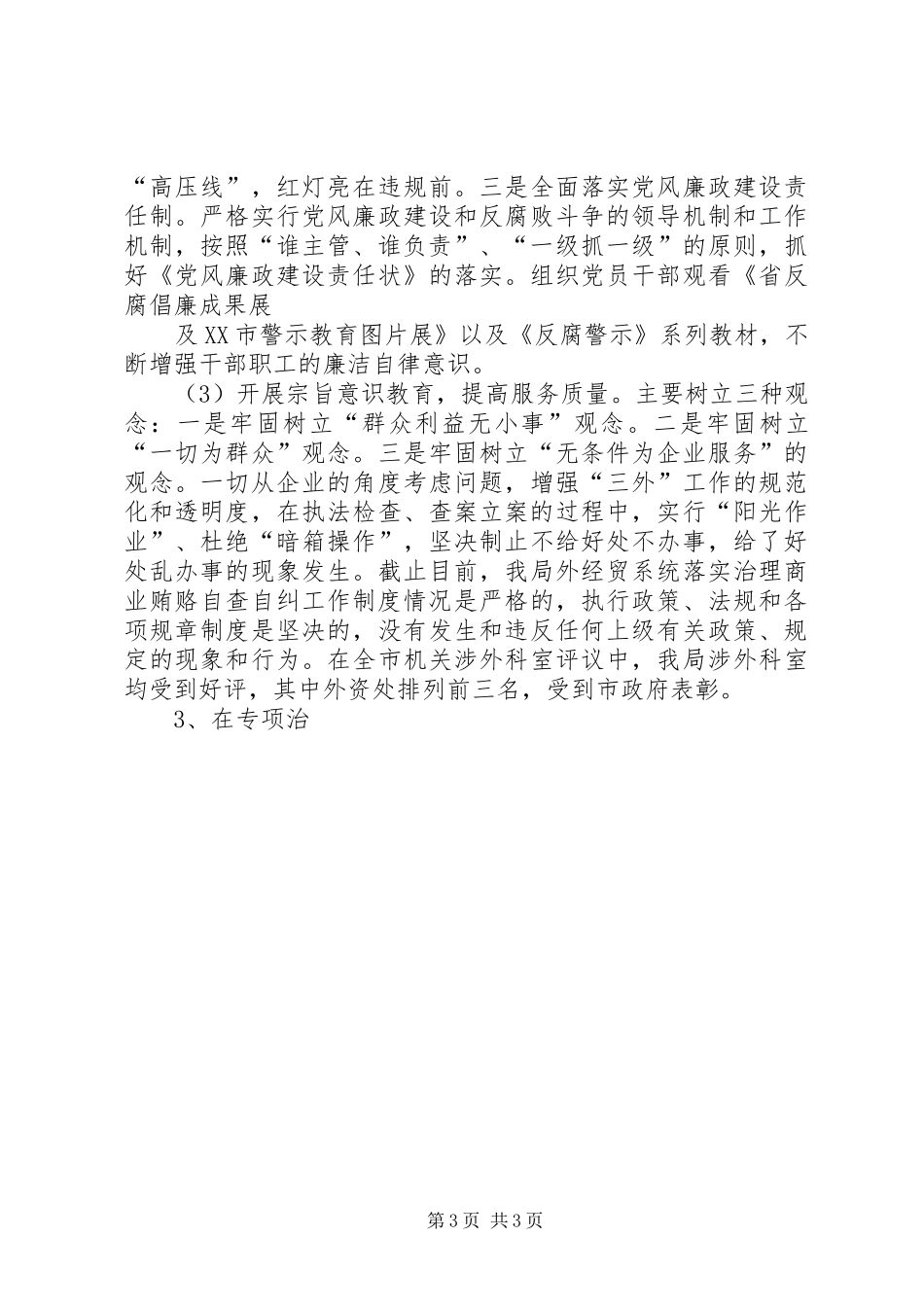 “高压线”，红灯亮在违规前。三是全面落实党风廉政建设责任制。严格实行党风廉政建设和反腐败斗争的领导机制和工作机制，按照“谁主管、谁负责”、“一级抓一级”的原则，抓好《党风廉政建设责任状》的落实。组织党员干部观看《省反腐倡廉成果展

及XX市警示教育图片展》以及《反腐警示》系列教材，不断增强干部职工的廉洁自律意识。

（3）开展宗旨意识教育，提高服务质量。主要树立三种观念：一是牢固树立“群众利益无小事”观念。二是牢固树立“一切为群众”观念。三是牢固树立“无条件为企业服务”的观念。一切从企业的角度考虑问题，增强“三外”工作的规范化和透明度，在执法检查、查案立案的过程中，实行“阳光作业”、杜绝“暗箱操作”，坚决制止不给好处不办事，给了好处乱办事的现象发生。截止目前，我局外经贸系统落实治理商业贿赂自查自纠工作制度情况是严格的，执行政策、法规和各项规章制度是坚决的，没有发生和违反任何上级有关政策、规定的现象和行为。在全市机关涉外科室评议中，我局涉外科室均受到好评，其中外资处排列前三名，受到市政府表彰。

3、在专项治

第3页 共3页